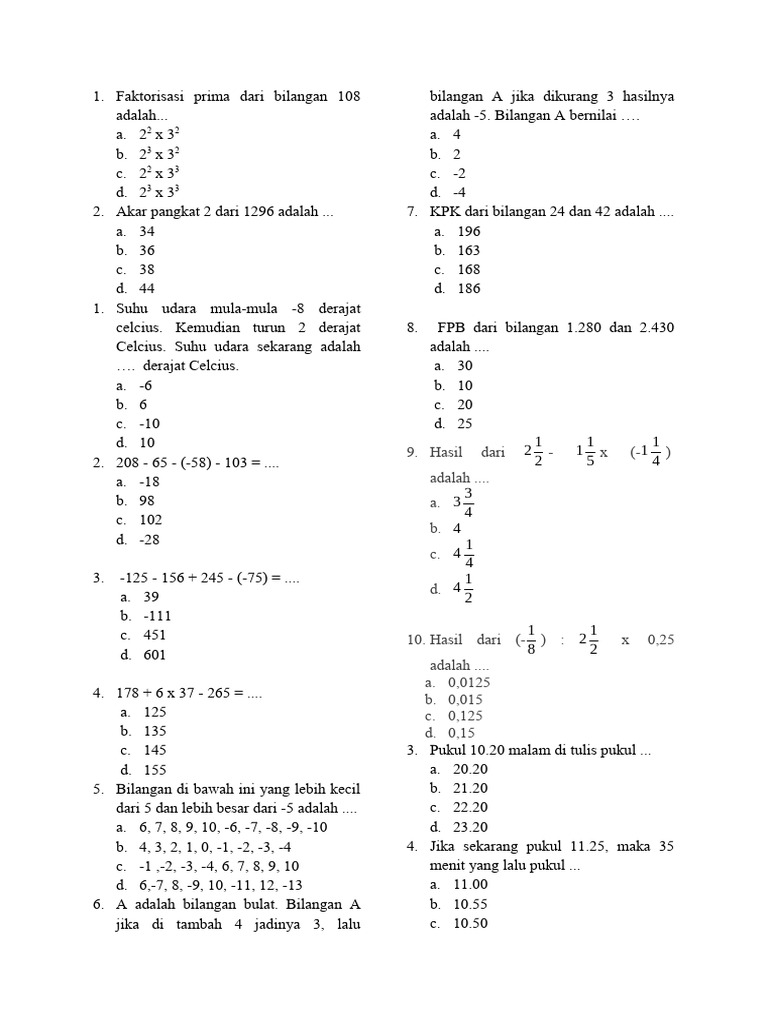 1. Faktorisasi prima dari bilangan 108 adalah...
a. $2^2$ x $3^2$
b. $2^3$ x $3^2$
c. $2^2$ x $3^3$
d. $2^3$ x $3^3$
2. Akar pangkat 2 dari 1296 adalah ...
a. 34
b. 36
c. 38
d. 44
1. Suhu udara mula-mula -8 derajat celcius. Kemudian turun 2 derajat Celcius. Suhu udara sekarang adalah …. derajat Celcius.
a. -6
b. 6
c. -10
d. 10
2. 208 - 65 - (-58) - 103 = ....
a. -18
b. 98
c. 102
d. -28

3. -125 - 156 + 245 - (-75) = ....
a. 39
b. -111
c. 451
d. 601

4. 178 + 6 x 37 - 265 = ....
a. 125
b. 135
c. 145
d. 155
5. Bilangan di bawah ini yang lebih kecil dari 5 dan lebih besar dari -5 adalah ....
a. 6, 7, 8, 9, 10, -6, -7, -8, -9, -10
b. 4, 3, 2, 1, 0, -1, -2, -3, -4
c. -1 ,-2, -3, -4, 6, 7, 8, 9, 10
d. 6,-7, 8, -9, 10, -11, 12, -13
6. A adalah bilangan bulat. Bilangan A jika di tambah 4 jadinya 3, lalu bilangan A jika dikurang 3 hasilnya adalah -5. Bilangan A bernilai ….
a. 4
b. 2
c. -2
d. -4
7. KPK dari bilangan 24 dan 42 adalah ....
a. 196
b. 163
c. 168
d. 186

8. FPB dari bilangan 1.280 dan 2.430 adalah ....
a. 30
b. 10
c. 20
d. 25
9. Hasil dari $2\frac{1}{2}$ - $1\frac{1}{5}$ x $(-1\frac{1}{4})$ adalah ....
a. $3\frac{3}{4}$
b. 4
c. $4\frac{1}{4}$
d. $4\frac{1}{2}$

10. Hasil dari $(-\frac{1}{8})$ : $2\frac{1}{2}$ x 0,25 adalah ....
a. 0,0125
b. 0,015
c. 0,125
d. 0,15
3. Pukul 10.20 malam di tulis pukul ...
a. 20.20
b. 21.20
c. 22.20
d. 23.20
4. Jika sekarang pukul 11.25, maka 35 menit yang lalu pukul ...
a. 11.00
b. 10.55
c. 10.50